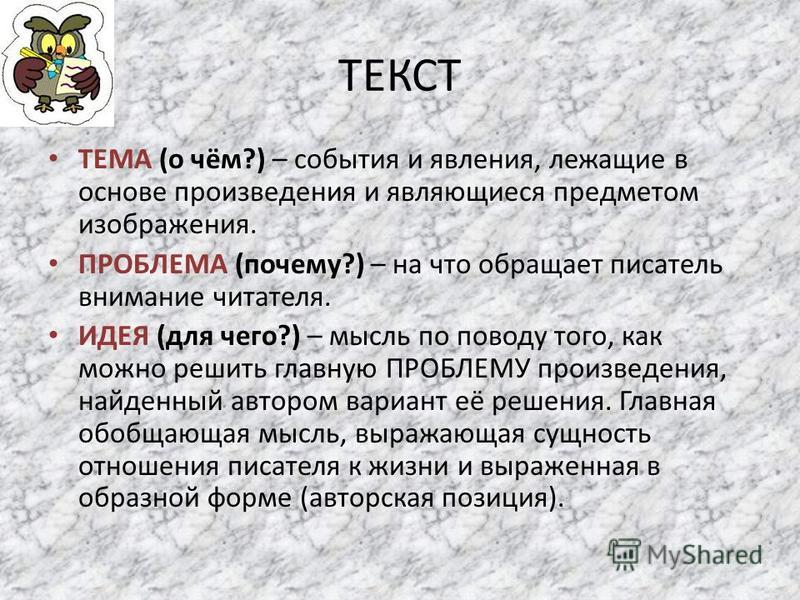 ТЕКСТ

• ТЕМА (о чём?) – события и явления, лежащие в основе произведения и являющиеся предметом изображения.

• ПРОБЛЕМА (почему?) – на что обращает писатель внимание читателя.

• ИДЕЯ (для чего?) – мысль по поводу того, как можно решить главную ПРОБЛЕМУ произведения, найденный автором вариант её решения. Главная обобщающая мысль, выражающая сущность отношения писателя к жизни и выраженная в образной форме (авторская позиция).

MyShared